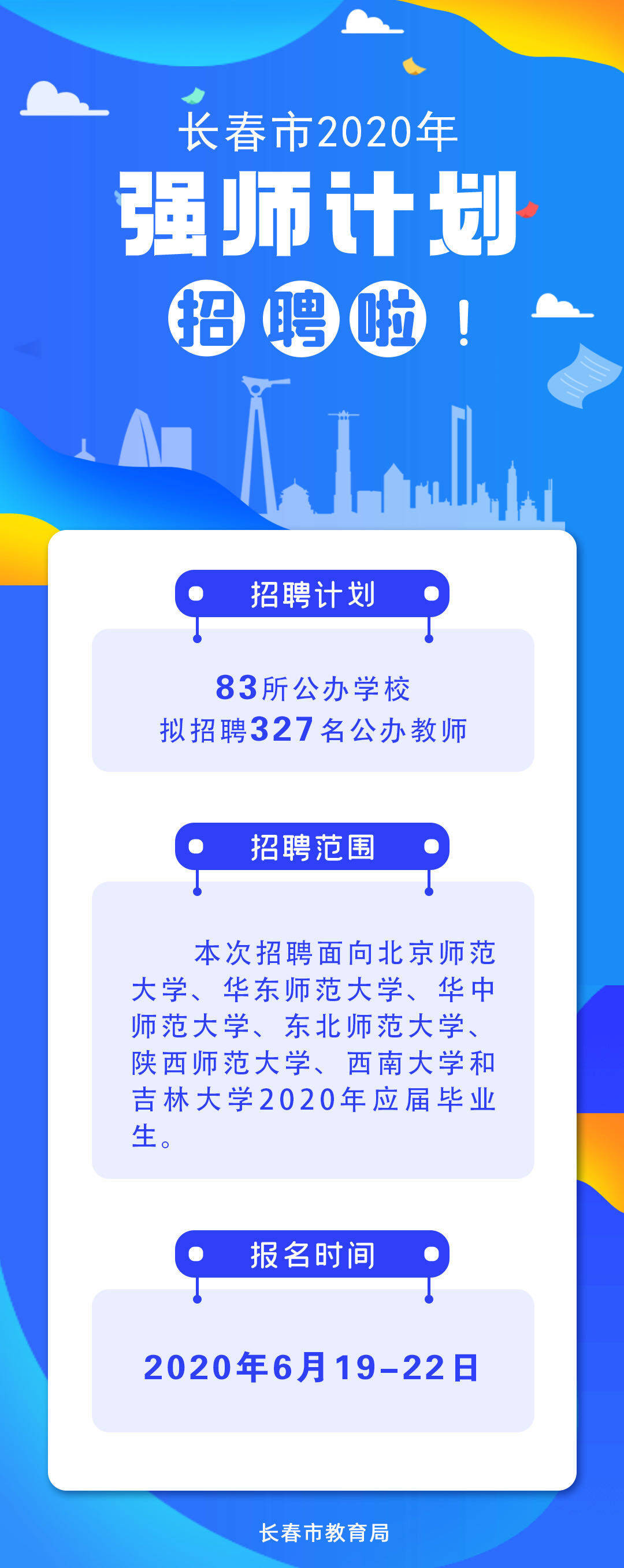 长春市2020年
强师计划
招聘啦！

招聘计划

83所公办学校
拟招聘327名公办教师

招聘范围

本次招聘面向北京师范大学、华东师范大学、华中师范大学、东北师范大学、陕西师范大学、西南大学和吉林大学2020年应届毕业生。

报名时间

2020年6月19–22日

长春市教育局